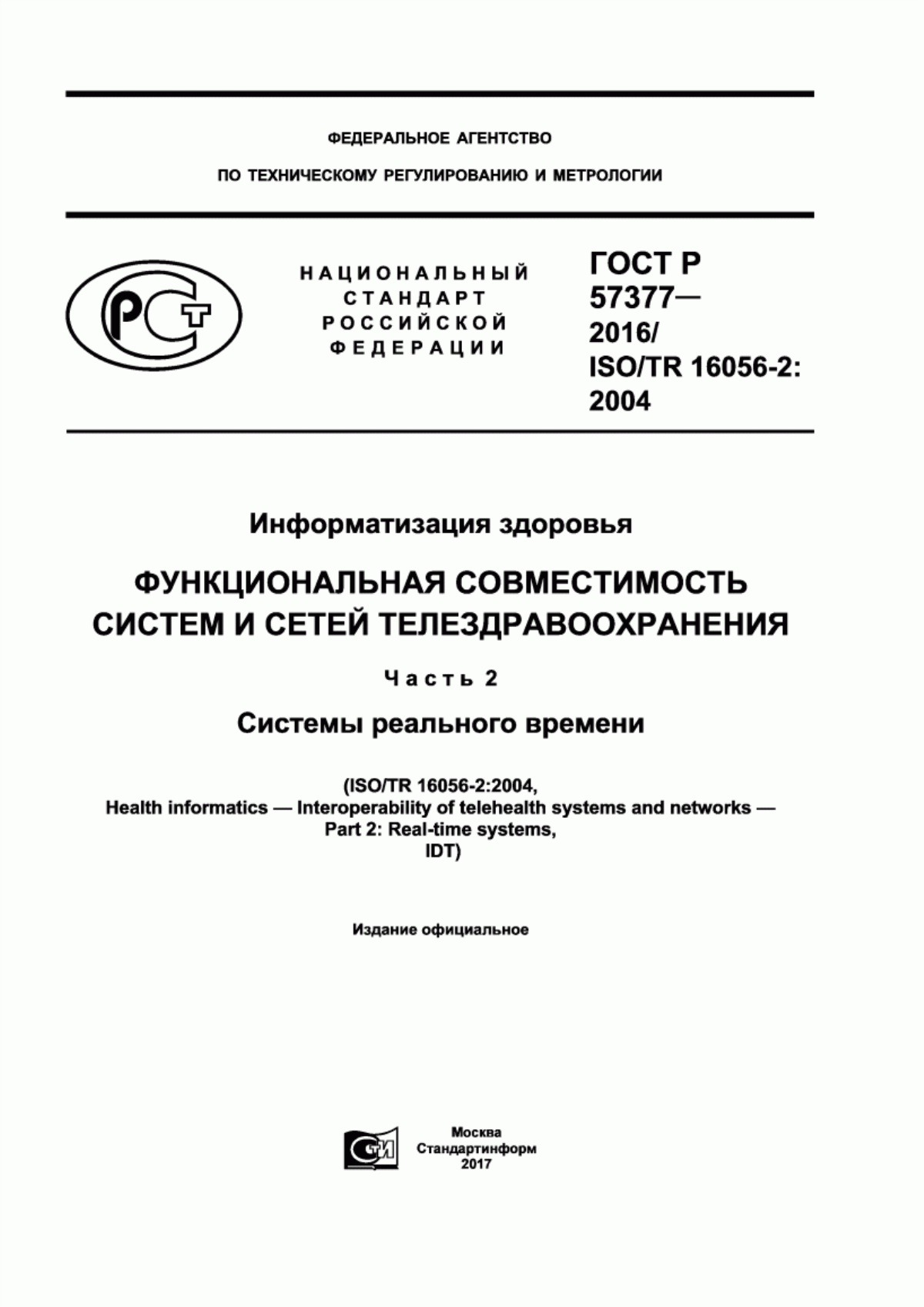 ФЕДЕРАЛЬНОЕ АГЕНТСТВО

ПО ТЕХНИЧЕСКОМУ РЕГУЛИРОВАНИЮ И МЕТРОЛОГИИ

РСТ

НАЦИОНАЛЬНЫЙ СТАНДАРТ РОССИЙСКОЙ ФЕДЕРАЦИИ

ГОСТ Р 57377— 2016/ ISO/TR 16056-2: 2004

Информатизация здоровья

ФУНКЦИОНАЛЬНАЯ СОВМЕСТИМОСТЬ СИСТЕМ И СЕТЕЙ ТЕЛЕЗДРАВООХРАНЕНИЯ

Часть 2

Системы реального времени

(ISO/TR 16056-2:2004,
Health informatics — Interoperability of telehealth systems and networks —
Part 2: Real-time systems,
IDT)

Издание официальное

СТИ

Москва
Стандартинформ
2017